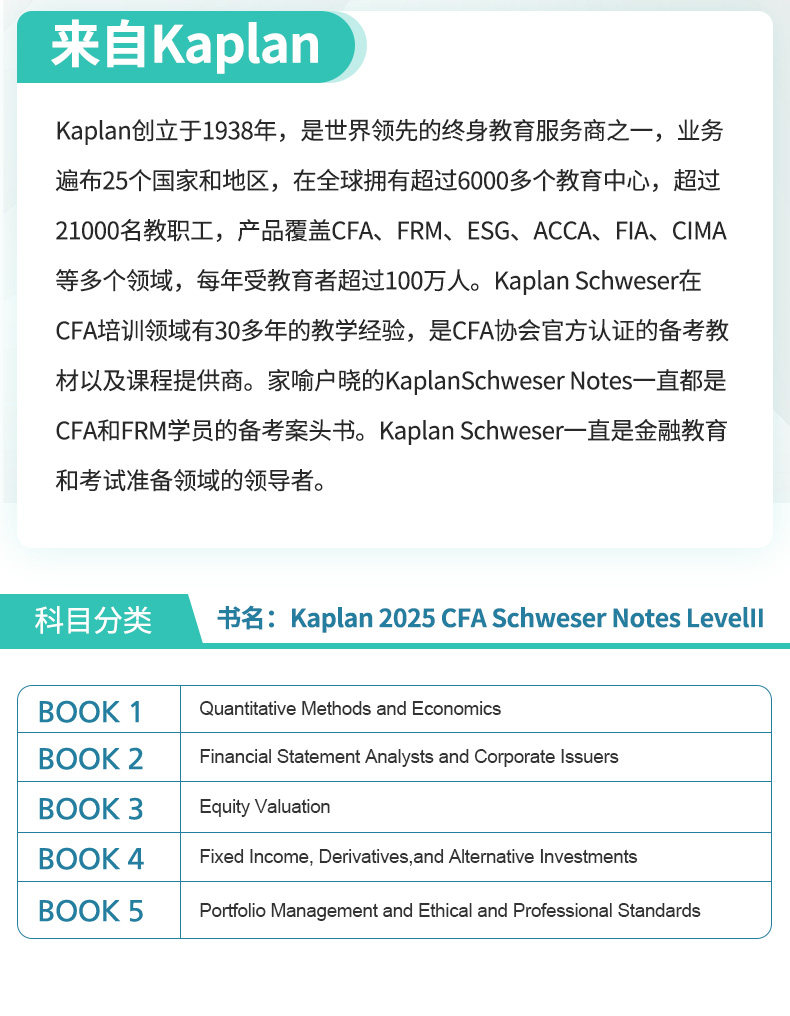 来自Kaplan

Kaplan创立于1938年，是世界领先的终身教育服务商之一，业务遍布25个国家和地区，在全球拥有超过6000多个教育中心，超过21000名教职工，产品覆盖CFA、FRM、ESG、ACCA、FIA、CIMA等多个领域，每年受教育者超过100万人。Kaplan Schweser在CFA培训领域有30多年的教学经验，是CFA协会官方认证的备考教材以及课程提供商。家喻户晓的KaplanSchweser Notes一直都是CFA和FRM学员的备考案头书。Kaplan Schweser一直是金融教育和考试准备领域的领导者。

科目分类

书名：Kaplan 2025 CFA Schweser Notes LevelII

| BOOK 1 | Quantitative Methods and Economics |
|---|---|
| BOOK 2 | Financial Statement Analysts and Corporate Issuers |
| BOOK 3 | Equity Valuation |
| BOOK 4 | Fixed Income, Derivatives,and Alternative Investments |
| BOOK 5 | Portfolio Management and Ethical and Professional Standards |